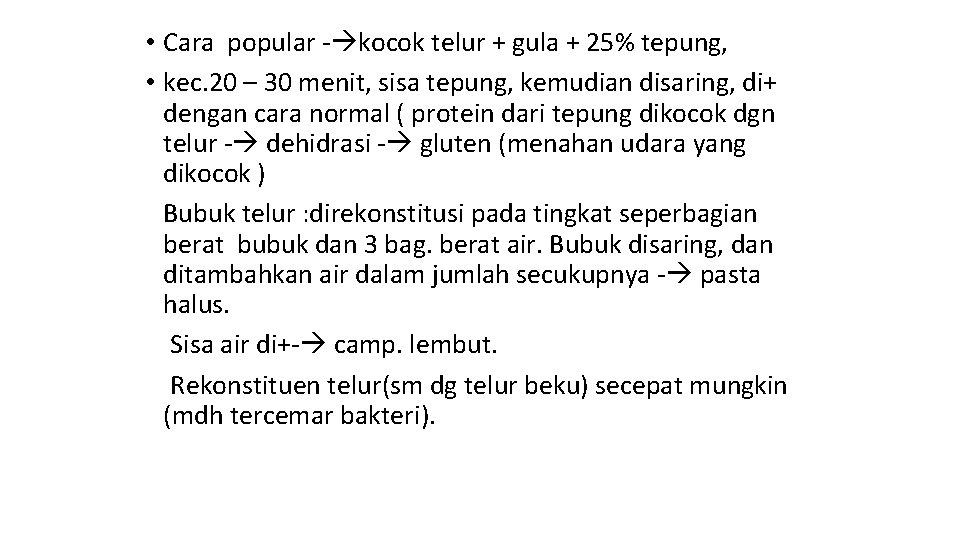 • Cara popular -→kocok telur + gula + 25% tepung,

• kec.20 – 30 menit, sisa tepung, kemudian disaring, di+ dengan cara normal ( protein dari tepung dikocok dgn telur -→ dehidrasi -→ gluten (menahan udara yang dikocok )

Bubuk telur :direkonstitusi pada tingkat seperbagian berat bubuk dan 3 bag. berat air. Bubuk disaring, dan ditambahkan air dalam jumlah secukupnya -→ pasta halus.

Sisa air di+-→ camp. lembut.

Rekonstituen telur(sm dg telur beku) secepat mungkin (mdh tercemar bakteri).